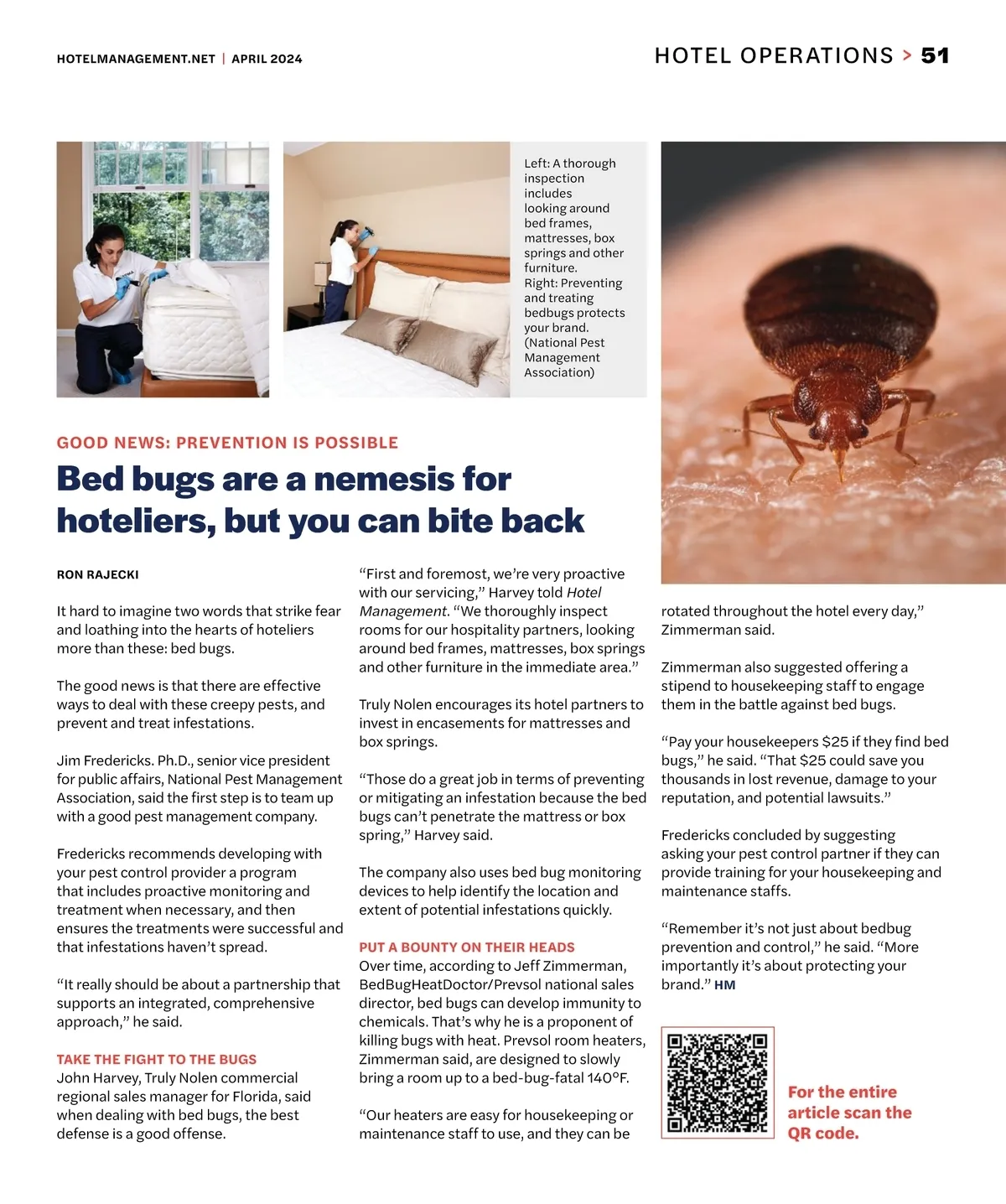 HOTELMANAGEMENT.NET | APRIL 2024

HOTEL OPERATIONS > 51

Left: A thorough inspection includes looking around bed frames, mattresses, box springs and other furniture. Right: Preventing and treating bedbugs protects your brand. (National Pest Management Association)

GOOD NEWS: PREVENTION IS POSSIBLE

Bed bugs are a nemesis for hoteliers, but you can bite back

RON RAJECKI

It hard to imagine two words that strike fear and loathing into the hearts of hoteliers more than these: bed bugs.

The good news is that there are effective ways to deal with these creepy pests, and prevent and treat infestations.

Jim Fredericks. Ph.D., senior vice president for public affairs, National Pest Management Association, said the first step is to team up with a good pest management company.

Fredericks recommends developing with your pest control provider a program that includes proactive monitoring and treatment when necessary, and then ensures the treatments were successful and that infestations haven't spread.

"It really should be about a partnership that supports an integrated, comprehensive approach," he said.

TAKE THE FIGHT TO THE BUGS
John Harvey, Truly Nolen commercial regional sales manager for Florida, said when dealing with bed bugs, the best defense is a good offense.

"First and foremost, we're very proactive with our servicing," Harvey told Hotel Management. "We thoroughly inspect rooms for our hospitality partners, looking around bed frames, mattresses, box springs and other furniture in the immediate area."

Truly Nolen encourages its hotel partners to invest in encasements for mattresses and box springs.

"Those do a great job in terms of preventing or mitigating an infestation because the bed bugs can't penetrate the mattress or box spring," Harvey said.

The company also uses bed bug monitoring devices to help identify the location and extent of potential infestations quickly.

PUT A BOUNTY ON THEIR HEADS
Over time, according to Jeff Zimmerman, BedBugHeatDoctor/Prevsol national sales director, bed bugs can develop immunity to chemicals. That's why he is a proponent of killing bugs with heat. Prevsol room heaters, Zimmerman said, are designed to slowly bring a room up to a bed-bug-fatal 140°F.

"Our heaters are easy for housekeeping or maintenance staff to use, and they can be rotated throughout the hotel every day," Zimmerman said.

Zimmerman also suggested offering a stipend to housekeeping staff to engage them in the battle against bed bugs.

"Pay your housekeepers $25 if they find bed bugs," he said. "That $25 could save you thousands in lost revenue, damage to your reputation, and potential lawsuits."

Fredericks concluded by suggesting asking your pest control partner if they can provide training for your housekeeping and maintenance staffs.

"Remember it's not just about bedbug prevention and control," he said. "More importantly it's about protecting your brand." HM

For the entire article scan the QR code.